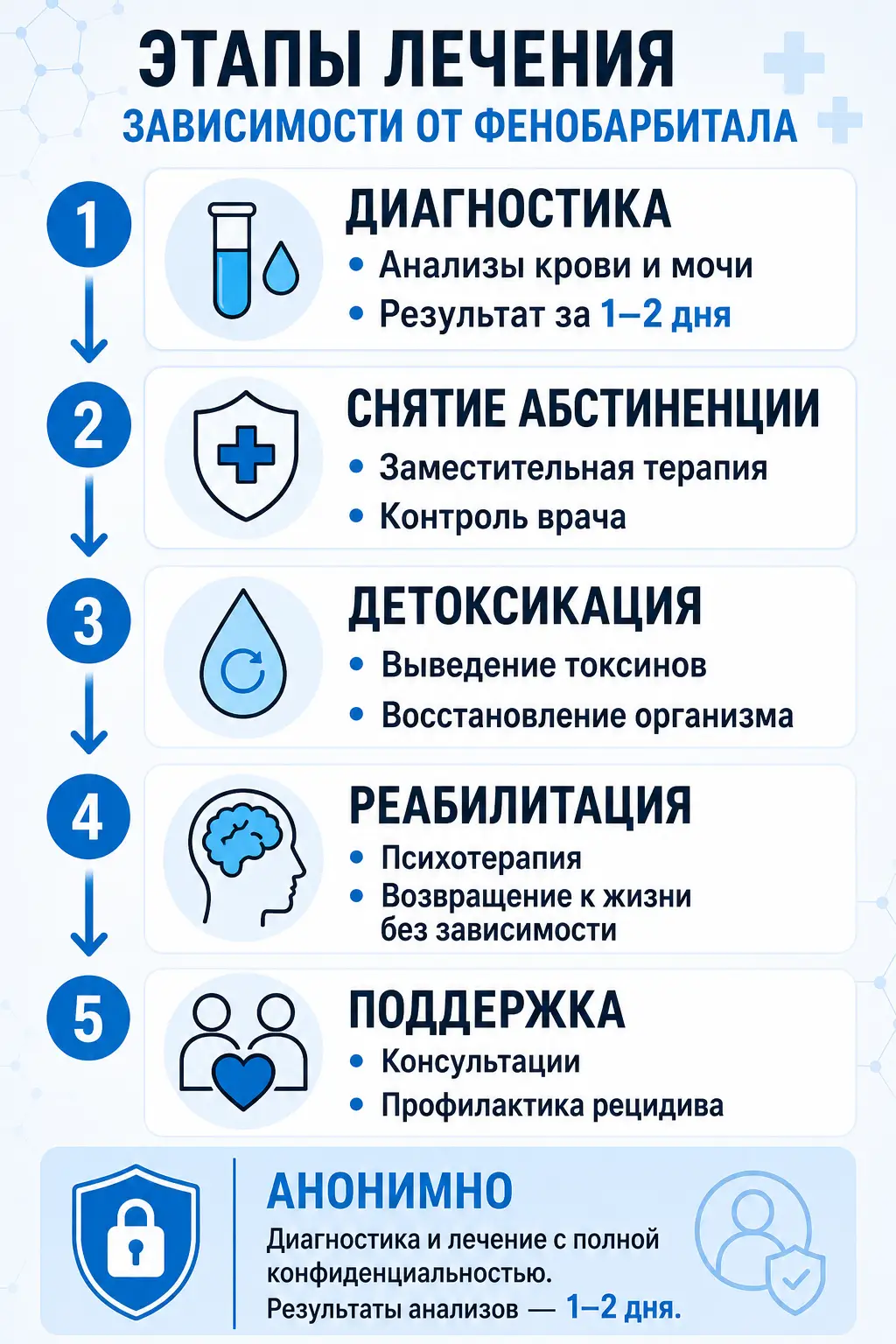 ЭТАПЫ ЛЕЧЕНИЯ
ЗАВИСИМОСТИ ОТ ФЕНОБАРБИТАЛА

1
ДИАГНОСТИКА
• Анализы крови и мочи
• Результат за 1–2 дня

2
СНЯТИЕ АБСТИНЕНЦИИ
• Заместительная терапия
• Контроль врача

3
ДЕТОКСИКАЦИЯ
• Выведение токсинов
• Восстановление организма

4
РЕАБИЛИТАЦИЯ
• Психотерапия
• Возвращение к жизни без зависимости

5
ПОДДЕРЖКА
• Консультации
• Профилактика рецидива

АНОНИМНО
Диагностика и лечение с полной конфиденциальностью.
Результаты анализов — 1–2 дня.